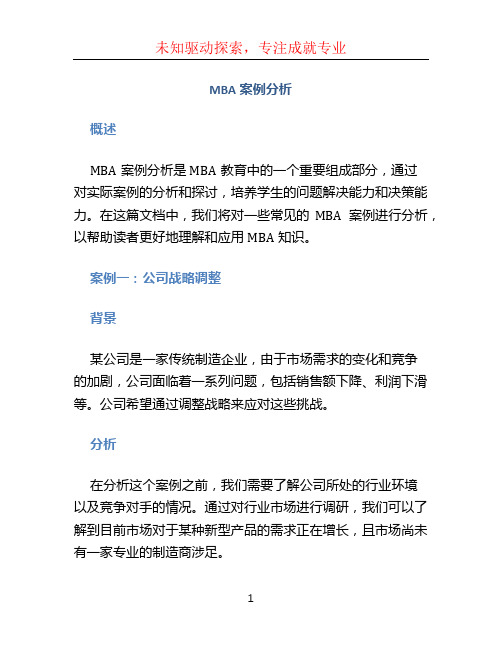 未知驱动探索，专注成就专业

MBA 案例分析

概述

MBA 案例分析是 MBA 教育中的一个重要组成部分，通过对实际案例的分析和探讨，培养学生的问题解决能力和决策能力。在这篇文档中，我们将对一些常见的 MBA 案例进行分析，以帮助读者更好地理解和应用 MBA 知识。

案例一：公司战略调整

背景

某公司是一家传统制造企业，由于市场需求的变化和竞争的加剧，公司面临着一系列问题，包括销售额下降、利润下滑等。公司希望通过调整战略来应对这些挑战。

分析

在分析这个案例之前，我们需要了解公司所处的行业环境以及竞争对手的情况。通过对行业市场进行调研，我们可以了解到目前市场对于某种新型产品的需求正在增长，且市场尚未有一家专业的制造商涉足。

1